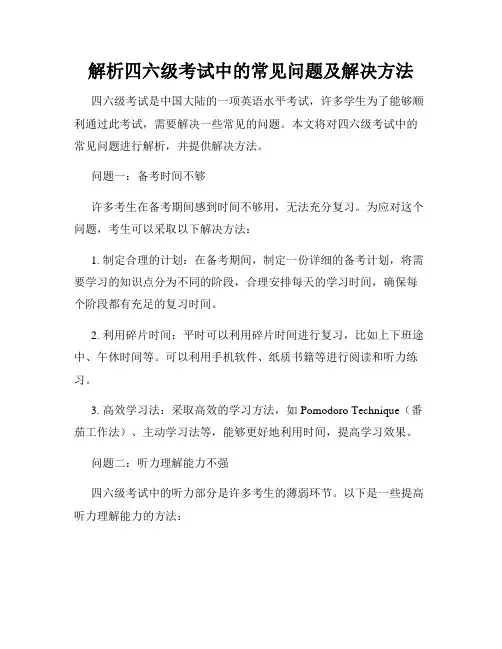 解析四六级考试中的常见问题及解决方法

四六级考试是中国大陆的一项英语水平考试，许多学生为了能够顺利通过此考试，需要解决一些常见的问题。本文将对四六级考试中的常见问题进行解析，并提供解决方法。

问题一：备考时间不够

许多考生在备考期间感到时间不够用，无法充分复习。为应对这个问题，考生可以采取以下解决方法：

1. 制定合理的计划：在备考期间，制定一份详细的备考计划，将需要学习的知识点分为不同的阶段，合理安排每天的学习时间，确保每个阶段都有充足的复习时间。

2. 利用碎片时间：平时可以利用碎片时间进行复习，比如上下班途中、午休时间等。可以利用手机软件、纸质书籍等进行阅读和听力练习。

3. 高效学习法：采取高效的学习方法，如 Pomodoro Technique（番茄工作法）、主动学习法等，能够更好地利用时间，提高学习效果。

问题二：听力理解能力不强

四六级考试中的听力部分是许多考生的薄弱环节。以下是一些提高听力理解能力的方法：